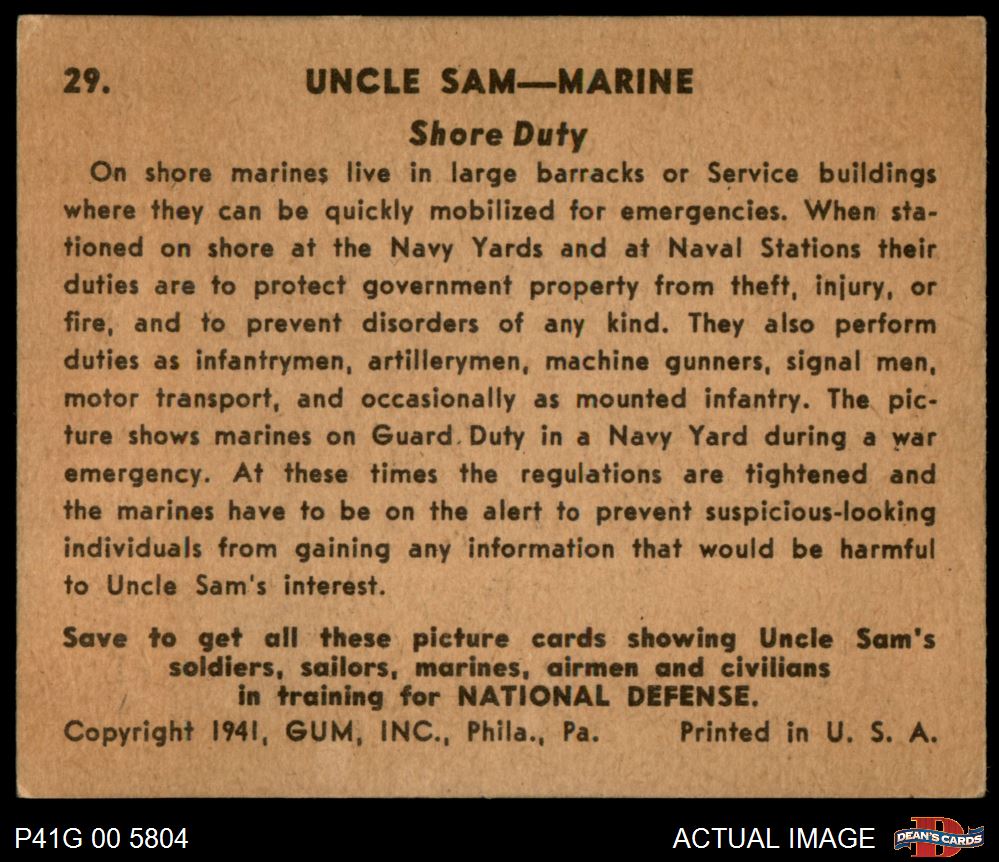 29. UNCLE SAM—MARINE

Shore Duty

On shore marines live in large barracks or Service buildings where they can be quickly mobilized for emergencies. When stationed on shore at the Navy Yards and at Naval Stations their duties are to protect government property from theft, injury, or fire, and to prevent disorders of any kind. They also perform duties as infantrymen, artillerymen, machine gunners, signal men, motor transport, and occasionally as mounted infantry. The picture shows marines on Guard Duty in a Navy Yard during a war emergency. At these times the regulations are tightened and the marines have to be on the alert to prevent suspicious-looking individuals from gaining any information that would be harmful to Uncle Sam's interest.

Save to get all these picture cards showing Uncle Sam's soldiers, sailors, marines, airmen and civilians in training for NATIONAL DEFENSE.

Copyright 1941, GUM, INC., Phila., Pa. Printed in U. S. A.

P41G 00 5804

ACTUAL IMAGE

DEAN'S CARDS